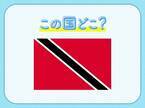 この国どこ?